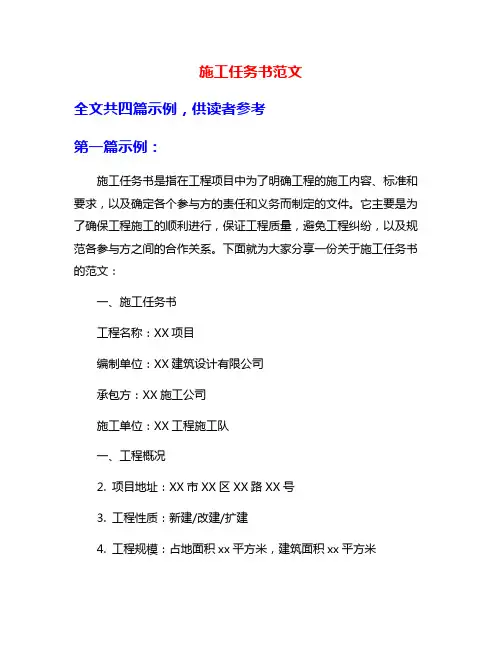 施工任务书范文

全文共四篇示例，供读者参考

第一篇示例：

施工任务书是指在工程项目中为了明确工程的施工内容、标准和要求，以及确定各个参与方的责任和义务而制定的文件。它主要是为了确保工程施工的顺利进行，保证工程质量，避免工程纠纷，以及规范各参与方之间的合作关系。下面就为大家分享一份关于施工任务书的范文：

一、施工任务书

工程名称：XX 项目

编制单位：XX 建筑设计有限公司

承包方：XX 施工公司

施工单位：XX 工程施工队

一、工程概况

2. 项目地址：XX 市 XX 区 XX 路 XX 号

3. 工程性质：新建/改建/扩建

4. 工程规模：占地面积 xx 平方米，建筑面积 xx 平方米